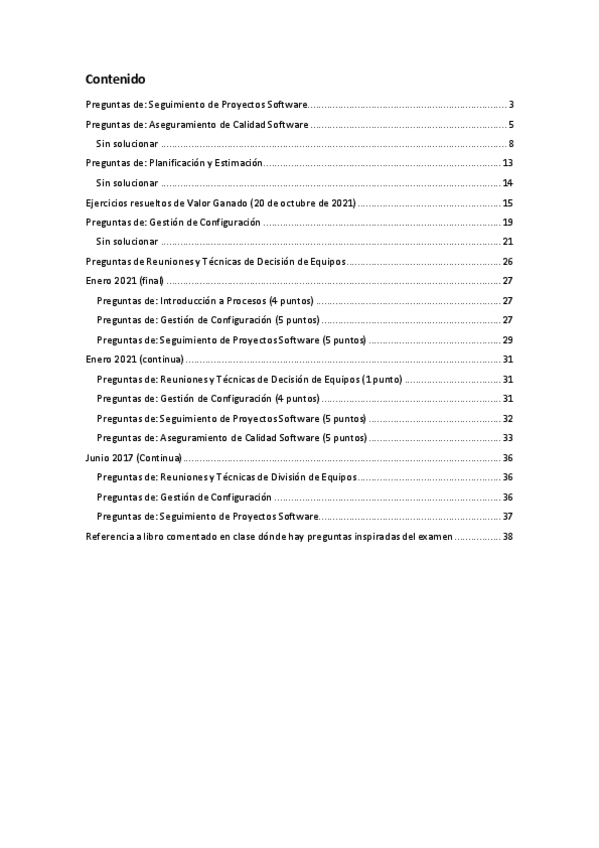 Contenido

Preguntas de: Seguimiento de Proyectos Software ........ 3

Preguntas de: Aseguramiento de Calidad Software ........ 5

Sin solucionar ........ 8

Preguntas de: Planificación y Estimación ........ 13

Sin solucionar ........ 14

Ejercicios resueltos de Valor Ganado (20 de octubre de 2021) ........ 15

Preguntas de: Gestión de Configuración ........ 19

Sin solucionar ........ 21

Preguntas de Reuniones y Técnicas de Decisión de Equipos ........ 26

Enero 2021 (final) ........ 27

Preguntas de: Introducción a Procesos (4 puntos) ........ 27

Preguntas de: Gestión de Configuración (5 puntos) ........ 27

Preguntas de: Seguimiento de Proyectos Software (5 puntos) ........ 29

Enero 2021 (continua) ........ 31

Preguntas de: Reuniones y Técnicas de Decisión de Equipos (1 punto) ........ 31

Preguntas de: Gestión de Configuración (4 puntos) ........ 31

Preguntas de: Seguimiento de Proyectos Software (5 puntos) ........ 32

Preguntas de: Aseguramiento de Calidad Software (5 puntos) ........ 33

Junio 2017 (Continua) ........ 36

Preguntas de: Reuniones y Técnicas de División de Equipos ........ 36

Preguntas de: Gestión de Configuración ........ 36

Preguntas de: Seguimiento de Proyectos Software ........ 37

Referencia a libro comentado en clase dónde hay preguntas inspiradas del examen ........ 38